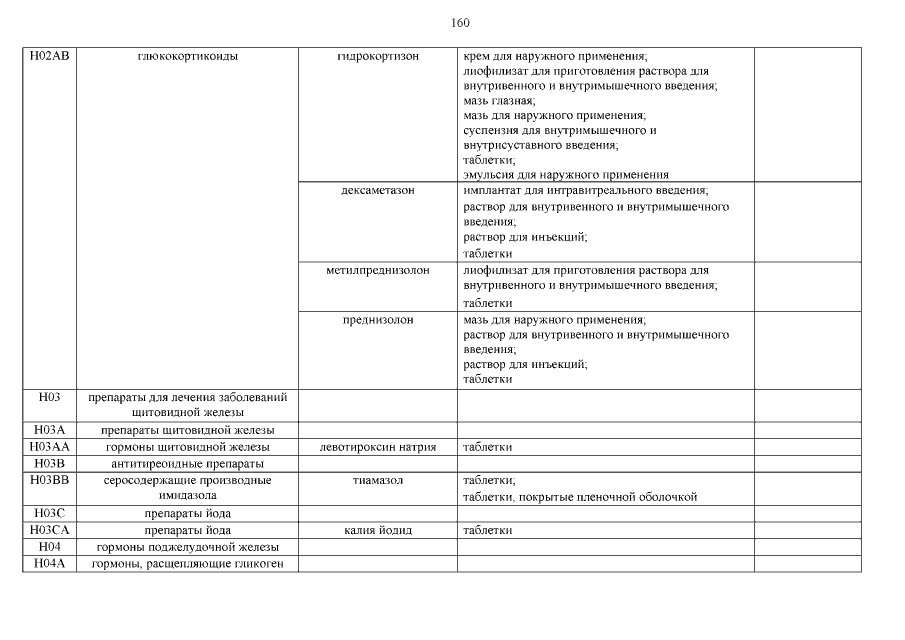 160

| | | | | |
|---|---|---|---|---|
| H02AB | глюкокортикоиды | гидрокортизон | крем для наружного применения; лиофилизат для приготовления раствора для внутривенного и внутримышечного введения; мазь глазная; мазь для наружного применения; суспензия для внутримышечного и внутрисуставного введения; таблетки; эмульсия для наружного применения | |
| | | дексаметазон | имплантат для интравитреального введения; раствор для внутривенного и внутримышечного введения; раствор для инъекций; таблетки | |
| | | метилпреднизолон | лиофилизат для приготовления раствора для внутривенного и внутримышечного введения; таблетки | |
| | | преднизолон | мазь для наружного применения; раствор для внутривенного и внутримышечного введения; раствор для инъекций; таблетки | |
| H03 | препараты для лечения заболеваний щитовидной железы | | | |
| H03A | препараты щитовидной железы | | | |
| H03AA | гормоны щитовидной железы | левотироксин натрия | таблетки | |
| H03B | антитиреоидные препараты | | | |
| H03BB | серосодержащие производные имидазола | тиамазол | таблетки; таблетки, покрытые пленочной оболочкой | |
| H03C | препараты йода | | | |
| H03CA | препараты йода | калия йодид | таблетки | |
| H04 | гормоны поджелудочной железы | | | |
| H04A | гормоны, расщепляющие гликоген | | | |